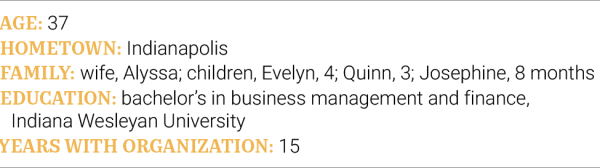 AGE: 37
HOMETOWN: Indianapolis
FAMILY: wife, Alyssa; children, Evelyn, 4; Quinn, 3; Josephine, 8 months
EDUCATION: bachelor's in business management and finance, Indiana Wesleyan University
YEARS WITH ORGANIZATION: 15